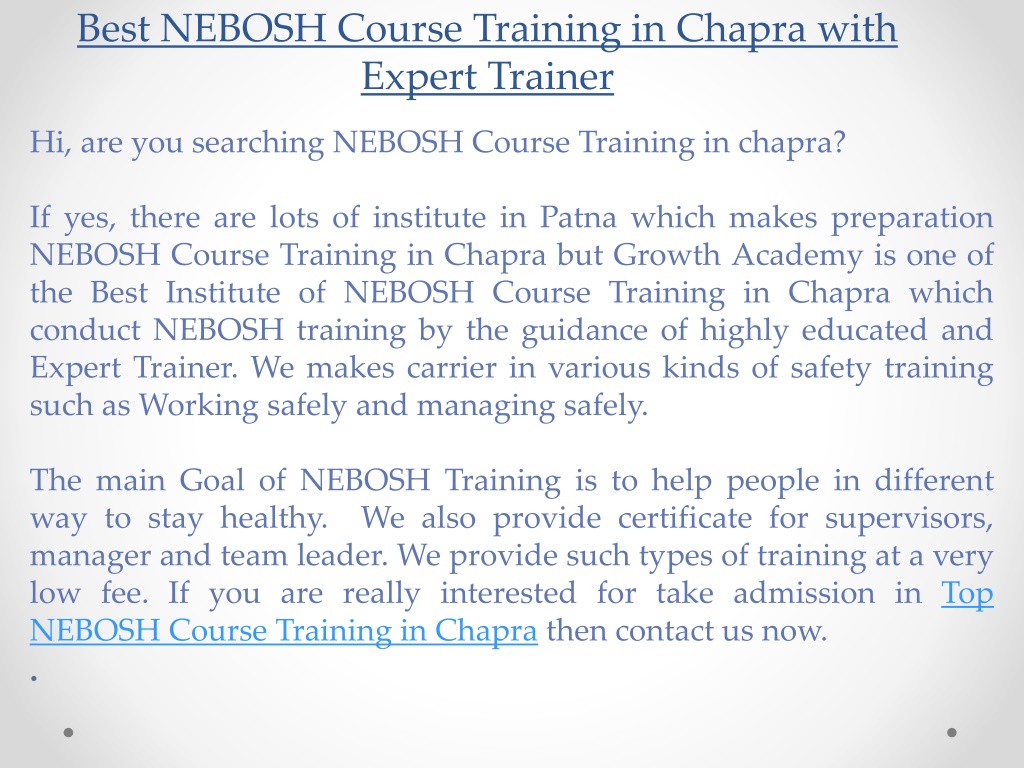 Best NEBOSH Course Training in Chapra with Expert Trainer

Hi, are you searching NEBOSH Course Training in chapra?

If yes, there are lots of institute in Patna which makes preparation NEBOSH Course Training in Chapra but Growth Academy is one of the Best Institute of NEBOSH Course Training in Chapra which conduct NEBOSH training by the guidance of highly educated and Expert Trainer. We makes carrier in various kinds of safety training such as Working safely and managing safely.

The main Goal of NEBOSH Training is to help people in different way to stay healthy. We also provide certificate for supervisors, manager and team leader. We provide such types of training at a very low fee. If you are really interested for take admission in Top NEBOSH Course Training in Chapra then contact us now.

.